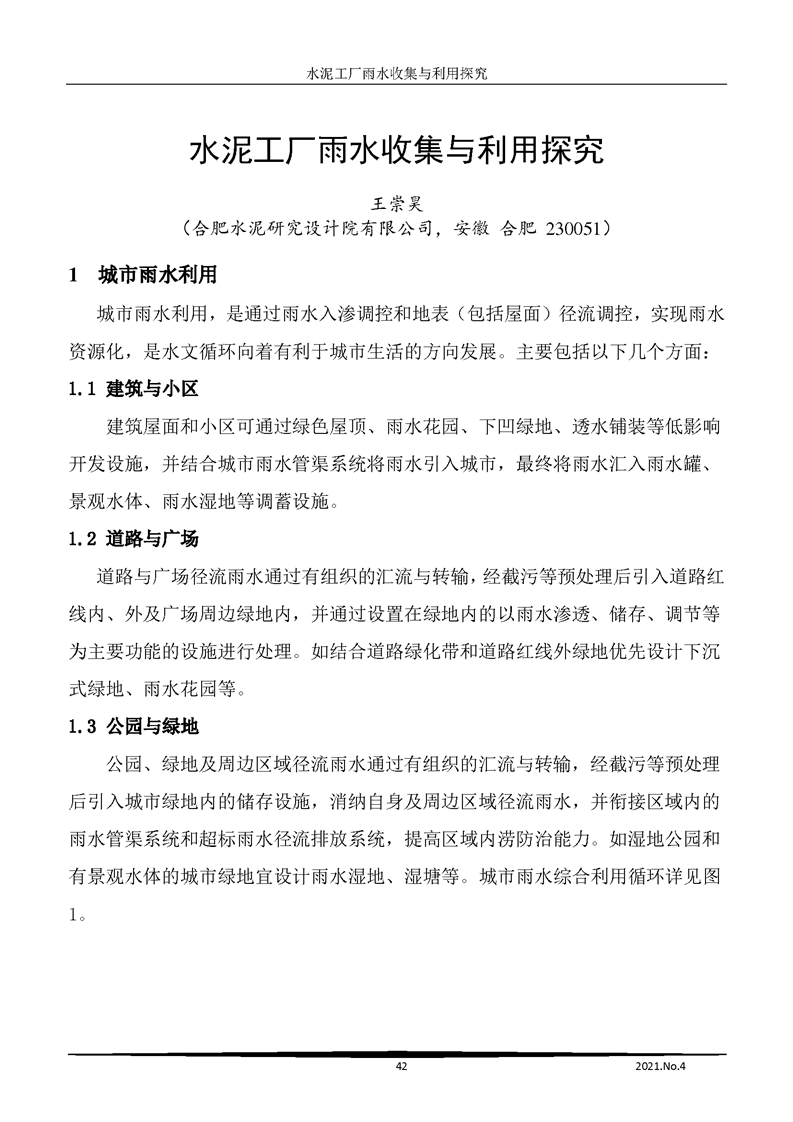 水泥工厂雨水收集与利用探究

水泥工厂雨水收集与利用探究

王崇昊

（合肥水泥研究设计院有限公司，安徽 合肥 230051）

1 城市雨水利用

城市雨水利用，是通过雨水入渗调控和地表（包括屋面）径流调控，实现雨水资源化，是水文循环向着有利于城市生活的方向发展。主要包括以下几个方面：

1.1 建筑与小区

建筑屋面和小区可通过绿色屋顶、雨水花园、下凹绿地、透水铺装等低影响开发设施，并结合城市雨水管渠系统将雨水引入城市，最终将雨水汇入雨水罐、景观水体、雨水湿地等调蓄设施。

1.2 道路与广场

道路与广场径流雨水通过有组织的汇流与转输，经截污等预处理后引入道路红线内、外及广场周边绿地内，并通过设置在绿地内的以雨水渗透、储存、调节等为主要功能的设施进行处理。如结合道路绿化带和道路红线外绿地优先设计下沉式绿地、雨水花园等。

1.3 公园与绿地

公园、绿地及周边区域径流雨水通过有组织的汇流与转输，经截污等预处理后引入城市绿地内的储存设施，消纳自身及周边区域径流雨水，并衔接区域内的雨水管渠系统和超标雨水径流排放系统，提高区域内涝防治能力。如湿地公园和有景观水体的城市绿地宜设计雨水湿地、湿塘等。城市雨水综合利用循环详见图1。

42

2021.No.4